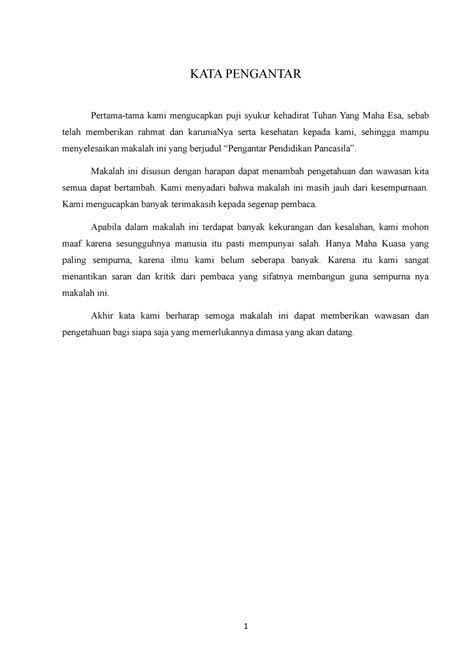 KATA PENGANTAR

Pertama-tama kami mengucapkan puji syukur kehadirat Tuhan Yang Maha Esa, sebab telah memberikan rahmat dan karuniaNya serta kesehatan kepada kami, sehingga mampu menyelesaikan makalah ini yang berjudul "Pengantar Pendidikan Pancasila".

Makalah ini disusun dengan harapan dapat menambah pengetahuan dan wawasan kita semua dapat bertambah. Kami menyadari bahwa makalah ini masih jauh dari kesempurnaan. Kami mengucapkan banyak terimakasih kepada segenap pembaca.

Apabila dalam makalah ini terdapat banyak kekurangan dan kesalahan, kami mohon maaf karena sesungguhnya manusia itu pasti mempunyai salah. Hanya Maha Kuasa yang paling sempurna, karena ilmu kami belum seberapa banyak. Karena itu kami sangat menantikan saran dan kritik dari pembaca yang sifatnya membangun guna sempurna nya makalah ini.

Akhir kata kami berharap semoga makalah ini dapat memberikan wawasan dan pengetahuan bagi siapa saja yang memerlukannya dimasa yang akan datang.

1